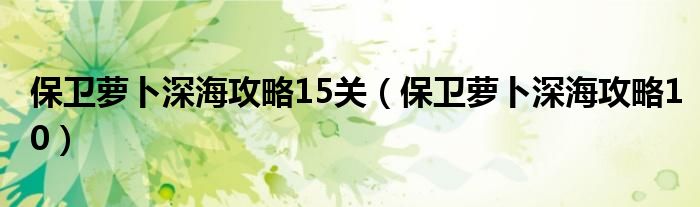 保卫萝卜深海攻略15关（保卫萝卜深海攻略10）